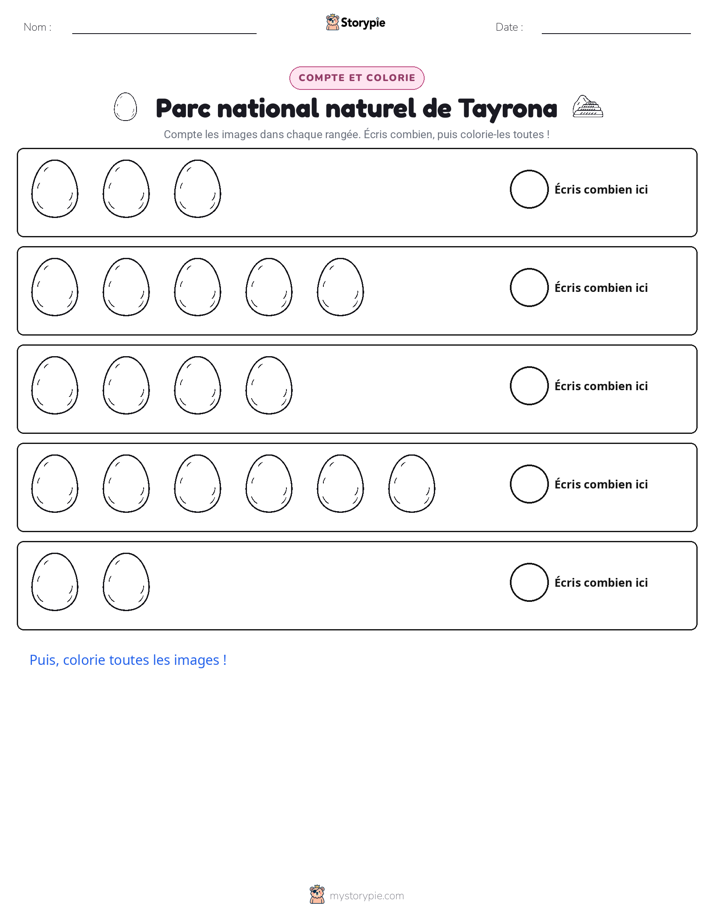 Nom : ____ Storypie Date : ____

COMPTE ET COLORIE

Parc national naturel de Tayrona

Compte les images dans chaque rangée. Écris combien, puis colorie-les toutes !

Écris combien ici

Écris combien ici

Écris combien ici

Écris combien ici

Écris combien ici

Puis, colorie toutes les images !

mystorypie.com